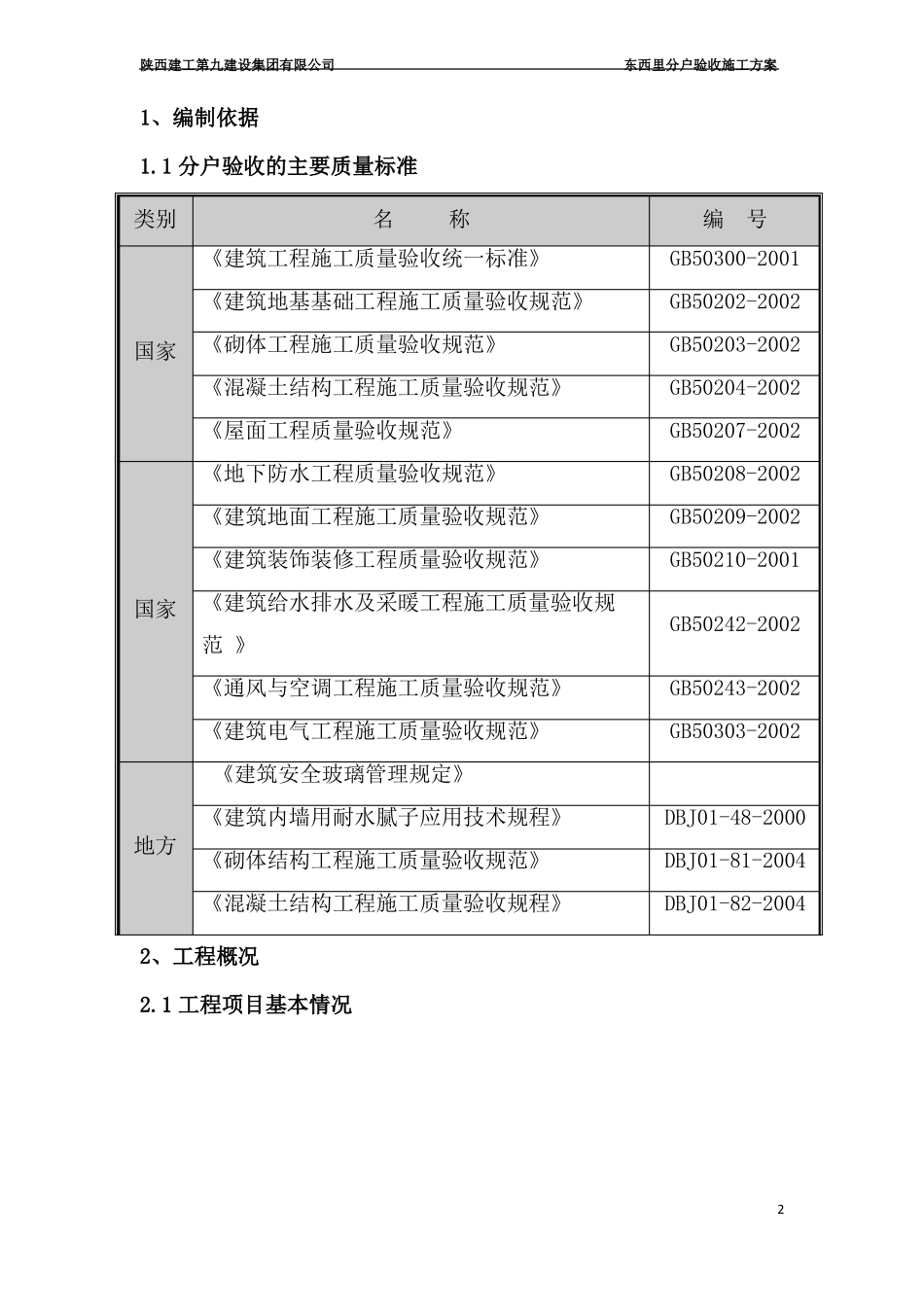 陕西建工第九建设集团有限公司 东西里分户验收施工方案

1、编制依据

1.1 分户验收的主要质量标准

| 类别 | 名　　称 | 编　号 |
|---|---|---|
| 国家 | 《建筑工程施工质量验收统一标准》 | GB50300-2001 |
| | 《建筑地基基础工程施工质量验收规范》 | GB50202-2002 |
| | 《砌体工程施工质量验收规范》 | GB50203-2002 |
| | 《混凝土结构工程施工质量验收规范》 | GB50204-2002 |
| | 《屋面工程质量验收规范》 | GB50207-2002 |
| 国家 | 《地下防水工程质量验收规范》 | GB50208-2002 |
| | 《建筑地面工程施工质量验收规范》 | GB50209-2002 |
| | 《建筑装饰装修工程质量验收规范》 | GB50210-2001 |
| | 《建筑给水排水及采暖工程施工质量验收规范 》 | GB50242-2002 |
| | 《通风与空调工程施工质量验收规范》 | GB50243-2002 |
| | 《建筑电气工程施工质量验收规范》 | GB50303-2002 |
| 地方 | 《建筑安全玻璃管理规定》 | |
| | 《建筑内墙用耐水腻子应用技术规程》 | DBJ01-48-2000 |
| | 《砌体结构工程施工质量验收规范》 | DBJ01-81-2004 |
| | 《混凝土结构工程施工质量验收规程》 | DBJ01-82-2004 |

2、工程概况

2.1 工程项目基本情况

2